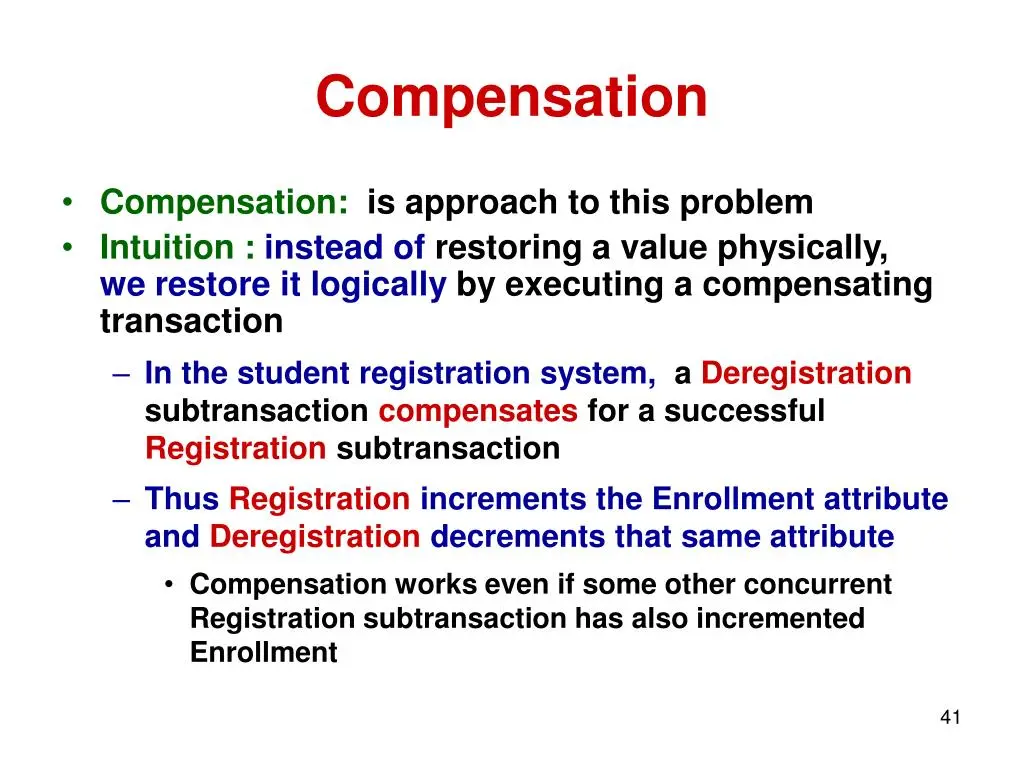 Compensation

• Compensation: is approach to this problem
• Intuition : instead of restoring a value physically, we restore it logically by executing a compensating transaction
- In the student registration system, a Deregistration subtransaction compensates for a successful Registration subtransaction
- Thus Registration increments the Enrollment attribute and Deregistration decrements that same attribute
• Compensation works even if some other concurrent Registration subtransaction has also incremented Enrollment

41